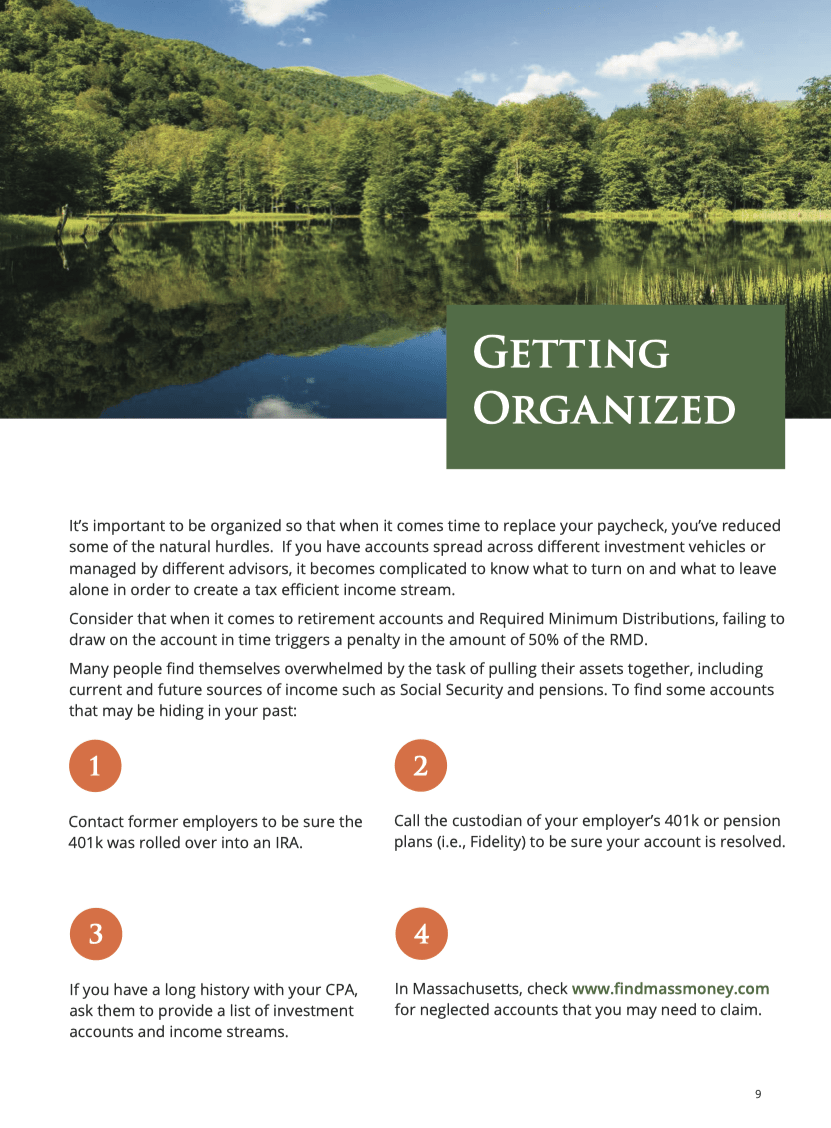 GETTING ORGANIZED

It's important to be organized so that when it comes time to replace your paycheck, you've reduced some of the natural hurdles.  If you have accounts spread across different investment vehicles or managed by different advisors, it becomes complicated to know what to turn on and what to leave alone in order to create a tax efficient income stream.

Consider that when it comes to retirement accounts and Required Minimum Distributions, failing to draw on the account in time triggers a penalty in the amount of 50% of the RMD.

Many people find themselves overwhelmed by the task of pulling their assets together, including current and future sources of income such as Social Security and pensions. To find some accounts that may be hiding in your past:

1

Contact former employers to be sure the 401k was rolled over into an IRA.

2

Call the custodian of your employer's 401k or pension plans (i.e., Fidelity) to be sure your account is resolved.

3

If you have a long history with your CPA, ask them to provide a list of investment accounts and income streams.

4

In Massachusetts, check www.findmassmoney.com for neglected accounts that you may need to claim.

9